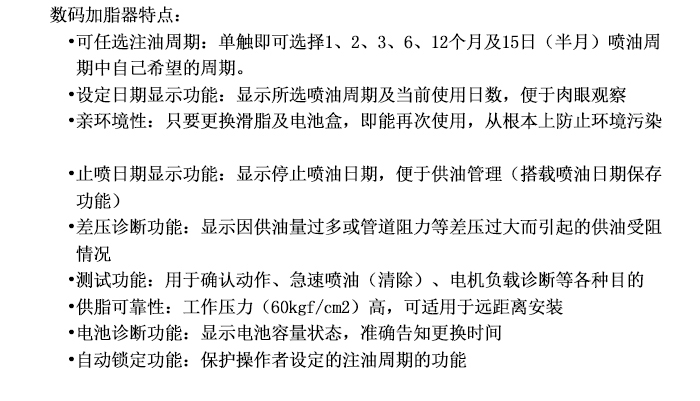 数码加脂器特点：

•可任选注油周期：单触即可选择1、2、3、6、12个月及15日（半月）喷油周期中自己希望的周期。

•设定日期显示功能：显示所选喷油周期及当前使用日数，便于肉眼观察

•亲环境性：只要更换滑脂及电池盒，即能再次使用，从根本上防止环境污染

•止喷日期显示功能：显示停止喷油日期，便于供油管理（搭载喷油日期保存功能）

•差压诊断功能：显示因供油量过多或管道阻力等差压过大而引起的供油受阻情况

•测试功能：用于确认动作、急速喷油（清除）、电机负载诊断等各种目的

•供脂可靠性：工作压力（60kgf/cm2）高，可适用于远距离安装

•电池诊断功能：显示电池容量状态，准确告知更换时间

•自动锁定功能：保护操作者设定的注油周期的功能